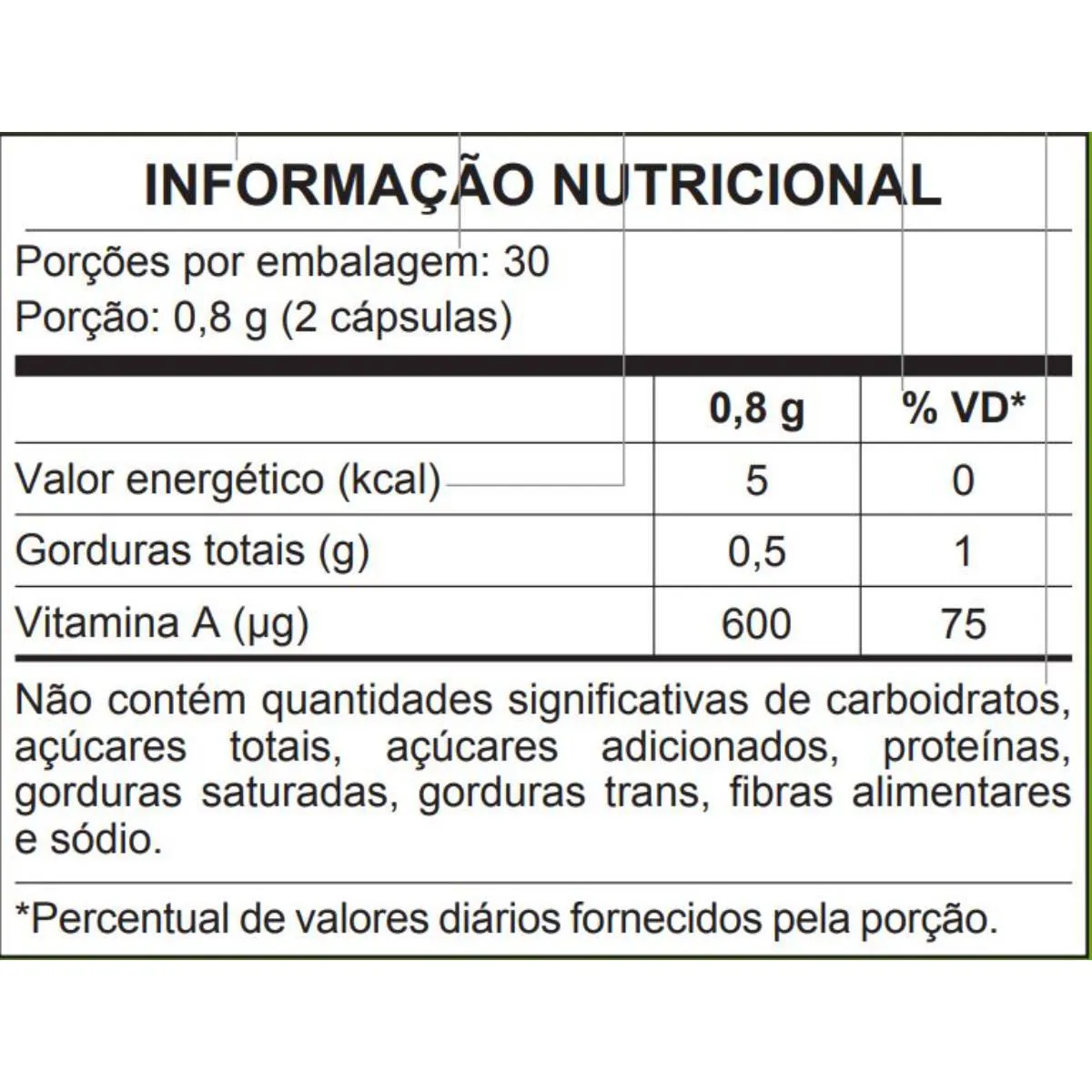 INFORMAÇÃO NUTRICIONAL

Porções por embalagem: 30
Porção: 0,8 g (2 cápsulas)

| | 0,8 g | % VD* |
|---|---|---|
| Valor energético (kcal) | 5 | 0 |
| Gorduras totais (g) | 0,5 | 1 |
| Vitamina A (µg) | 600 | 75 |

Não contém quantidades significativas de carboidratos, açúcares totais, açúcares adicionados, proteínas, gorduras saturadas, gorduras trans, fibras alimentares e sódio.

*Percentual de valores diários fornecidos pela porção.